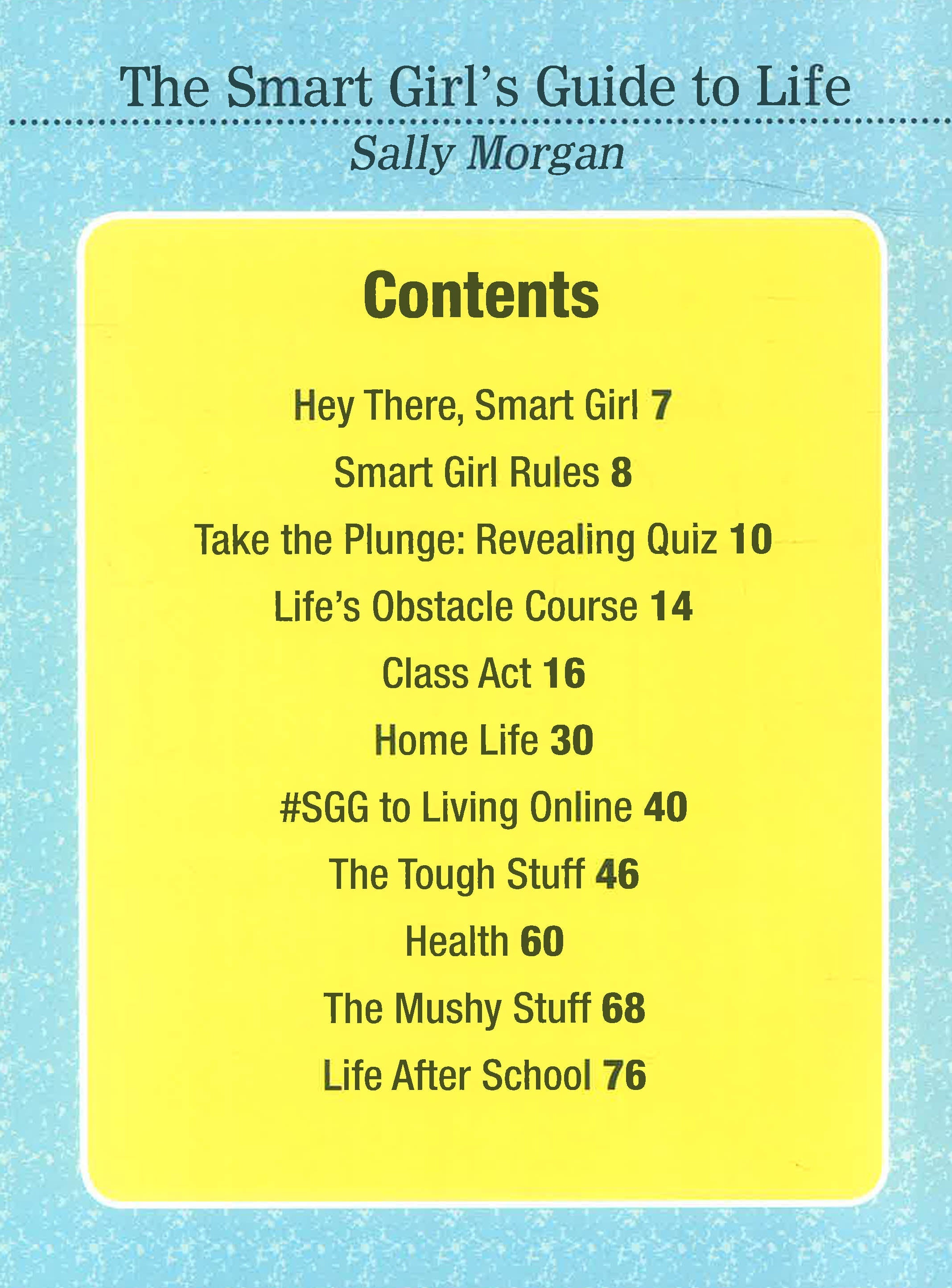 The Smart Girl's Guide to Life

Sally Morgan

Contents

Hey There, Smart Girl 7

Smart Girl Rules 8

Take the Plunge: Revealing Quiz 10

Life's Obstacle Course 14

Class Act 16

Home Life 30

#SGG to Living Online 40

The Tough Stuff 46

Health 60

The Mushy Stuff 68

Life After School 76